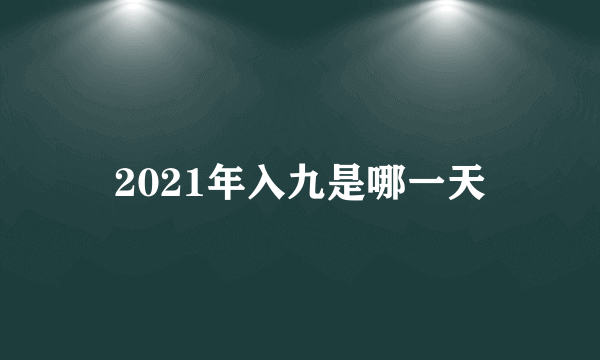 2021年入九是哪一天